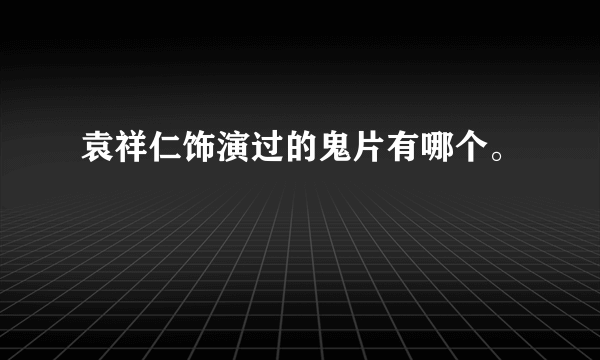 袁祥仁饰演过的鬼片有哪个。